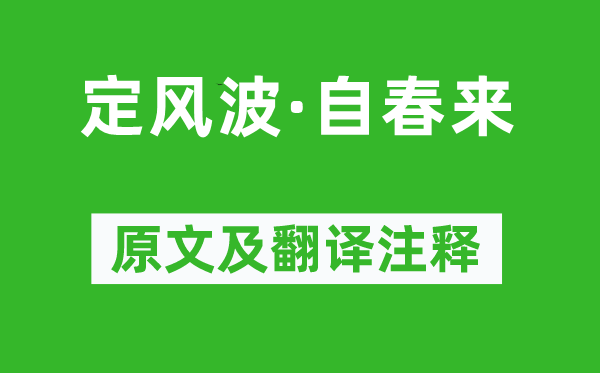 定风波·自春来

原文及翻译注释